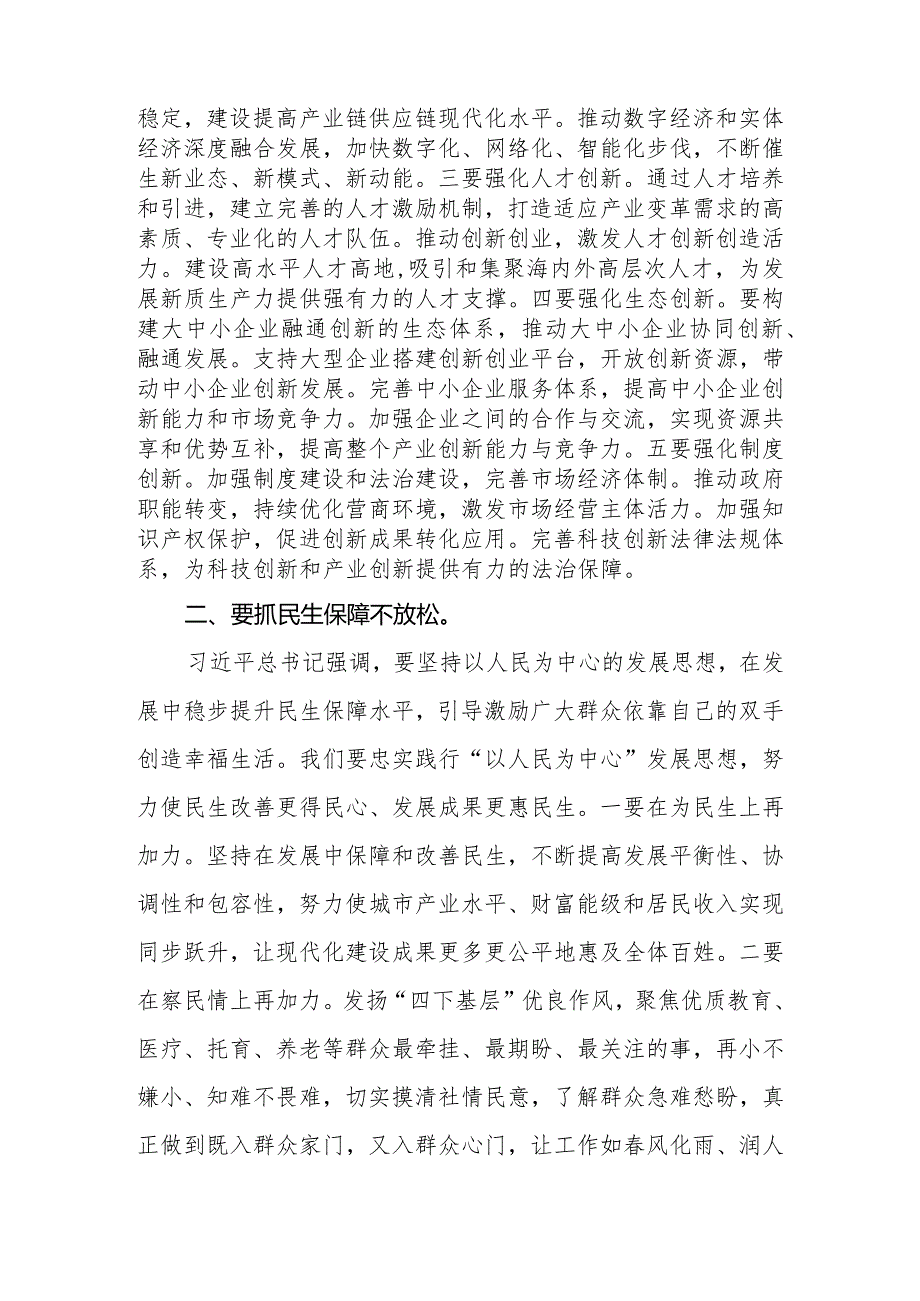 稳定，建设提高产业链供应链现代化水平。推动数字经济和实体经济深度融合发展，加快数字化、网络化、智能化步伐，不断催生新业态、新模式、新动能。三要强化人才创新。通过人才培养和引进，建立完善的人才激励机制，打造适应产业变革需求的高素质、专业化的人才队伍。推动创新创业，激发人才创新创造活力。建设高水平人才高地,吸引和集聚海内外高层次人才，为发展新质生产力提供强有力的人才支撑。四要强化生态创新。要构建大中小企业融通创新的生态体系，推动大中小企业协同创新、融通发展。支持大型企业搭建创新创业平台，开放创新资源，带动中小企业创新发展。完善中小企业服务体系，提高中小企业创新能力和市场竞争力。加强企业之间的合作与交流，实现资源共享和优势互补，提高整个产业创新能力与竞争力。五要强化制度创新。加强制度建设和法治建设，完善市场经济体制。推动政府职能转变，持续优化营商环境，激发市场经营主体活力。加强知识产权保护，促进创新成果转化应用。完善科技创新法律法规体系，为科技创新和产业创新提供有力的法治保障。

二、要抓民生保障不放松。

习近平总书记强调，要坚持以人民为中心的发展思想，在发展中稳步提升民生保障水平，引导激励广大群众依靠自己的双手创造幸福生活。我们要忠实践行“以人民为中心”发展思想，努力使民生改善更得民心、发展成果更惠民生。一要在为民生上再加力。坚持在发展中保障和改善民生，不断提高发展平衡性、协调性和包容性，努力使城市产业水平、财富能级和居民收入实现同步跃升，让现代化建设成果更多更公平地惠及全体百姓。二要在察民情上再加力。发扬“四下基层”优良作风，聚焦优质教育、医疗、托育、养老等群众最牵挂、最期盼、最关注的事，再小不嫌小、知难不畏难，切实摸清社情民意，了解群众急难愁盼，真正做到既入群众家门，又入群众心门，让工作如春风化雨、润人